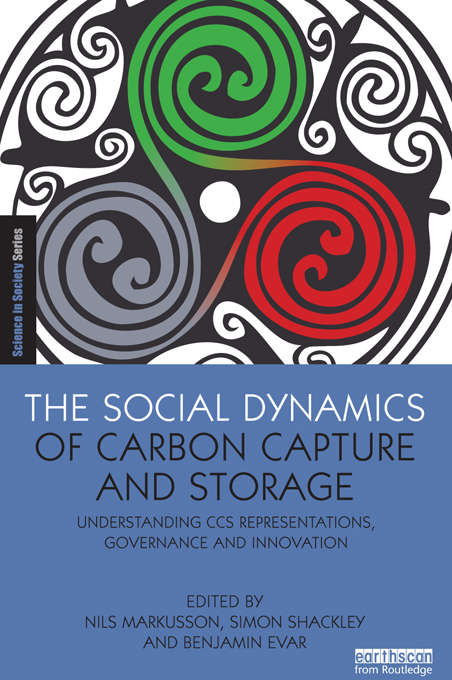 Science in Society Series

THE SOCIAL DYNAMICS OF CARBON CAPTURE AND STORAGE

UNDERSTANDING CCS REPRESENTATIONS, GOVERNANCE AND INNOVATION

EDITED BY
NILS MARKUSSON, SIMON SHACKLEY AND BENJAMIN EVAR

earthscan
from Routledge